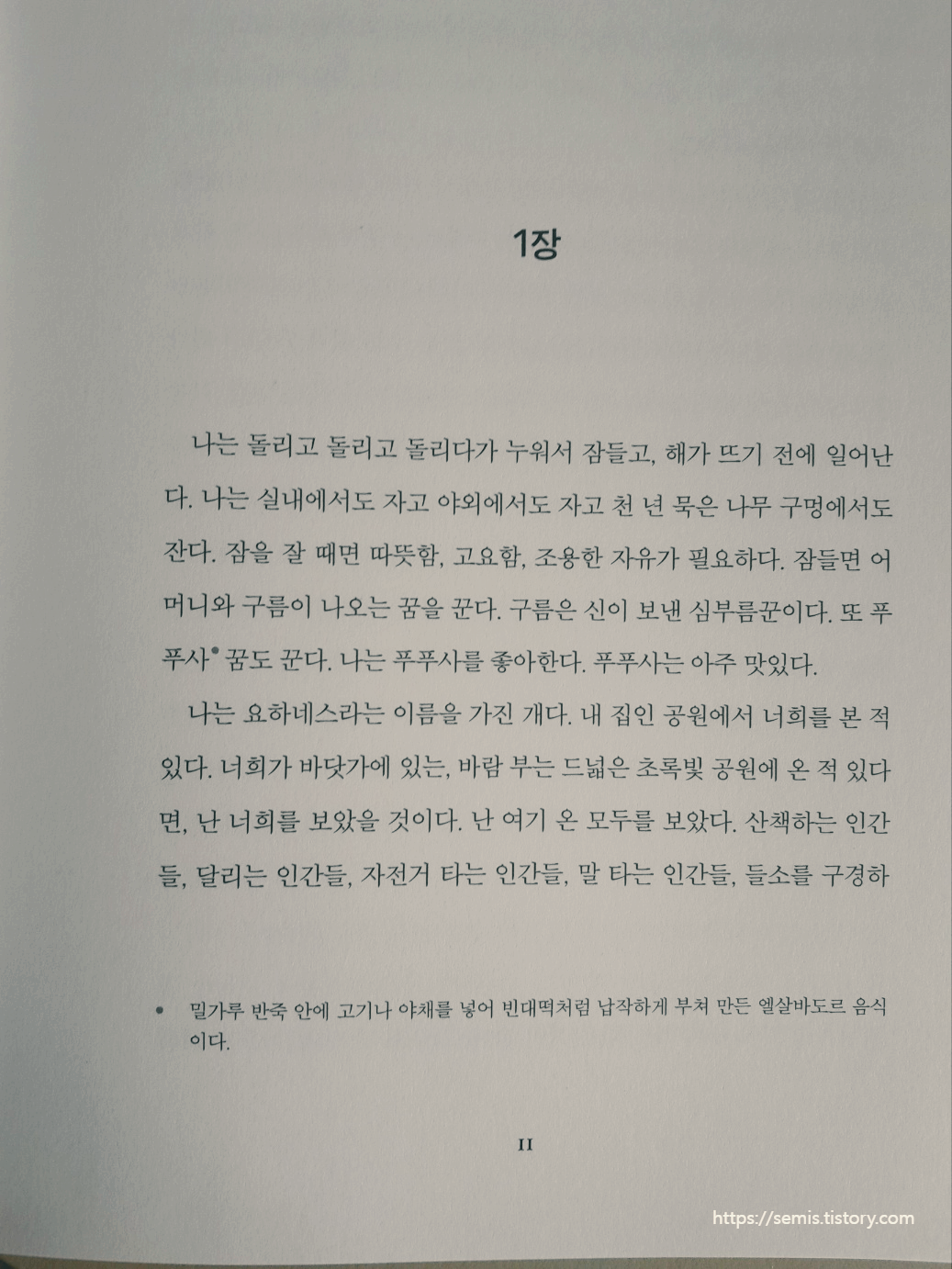 1장

나는 돌리고 돌리고 돌리다가 누워서 잠들고, 해가 뜨기 전에 일어난다. 나는 실내에서도 자고 야외에서도 자고 천 년 묵은 나무 구멍에서도 잔다. 잠을 잘 때면 따뜻함, 고요함, 조용한 자유가 필요하다. 잠들면 어머니와 구름이 나오는 꿈을 꾼다. 구름은 신이 보낸 심부름꾼이다. 또 푸푸사• 꿈도 꾼다. 나는 푸푸사를 좋아한다. 푸푸사는 아주 맛있다.

나는 요하네스라는 이름을 가진 개다. 내 집인 공원에서 너희를 본 적 있다. 너희가 바닷가에 있는, 바람 부는 드넓은 초록빛 공원에 온 적 있다면, 난 너희를 보았을 것이다. 난 여기 온 모두를 보았다. 산책하는 인간들, 달리는 인간들, 자전거 타는 인간들, 말 타는 인간들, 들소를 구경하

• 밀가루 반죽 안에 고기나 야채를 넣어 빈대떡처럼 납작하게 부쳐 만든 엘살바도르 음식이다.

11

https://semis.tistory.com